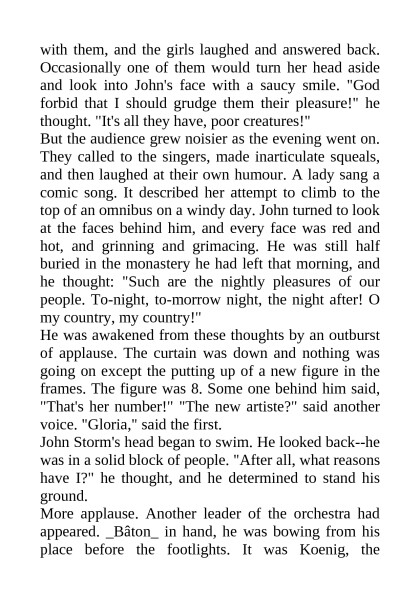 with them, and the girls laughed and answered back. Occasionally one of them would turn her head aside and look into John's face with a saucy smile. "God forbid that I should grudge them their pleasure!" he thought. "It's all they have, poor creatures!"
But the audience grew noisier as the evening went on. They called to the singers, made inarticulate squeals, and then laughed at their own humour. A lady sang a comic song. It described her attempt to climb to the top of an omnibus on a windy day. John turned to look at the faces behind him, and every face was red and hot, and grinning and grimacing. He was still half buried in the monastery he had left that morning, and he thought: "Such are the nightly pleasures of our people. To-night, to-morrow night, the night after! O my country, my country!"
He was awakened from these thoughts by an outburst of applause. The curtain was down and nothing was going on except the putting up of a new figure in the frames. The figure was 8. Some one behind him said, "That's her number!" "The new artiste?" said another voice. "Gloria," said the first.
John Storm's head began to swim. He looked back--he was in a solid block of people. "After all, what reasons have I?" he thought, and he determined to stand his ground.
More applause. Another leader of the orchestra had appeared. _Bâton_ in hand, he was bowing from his place before the footlights. It was Koenig, the